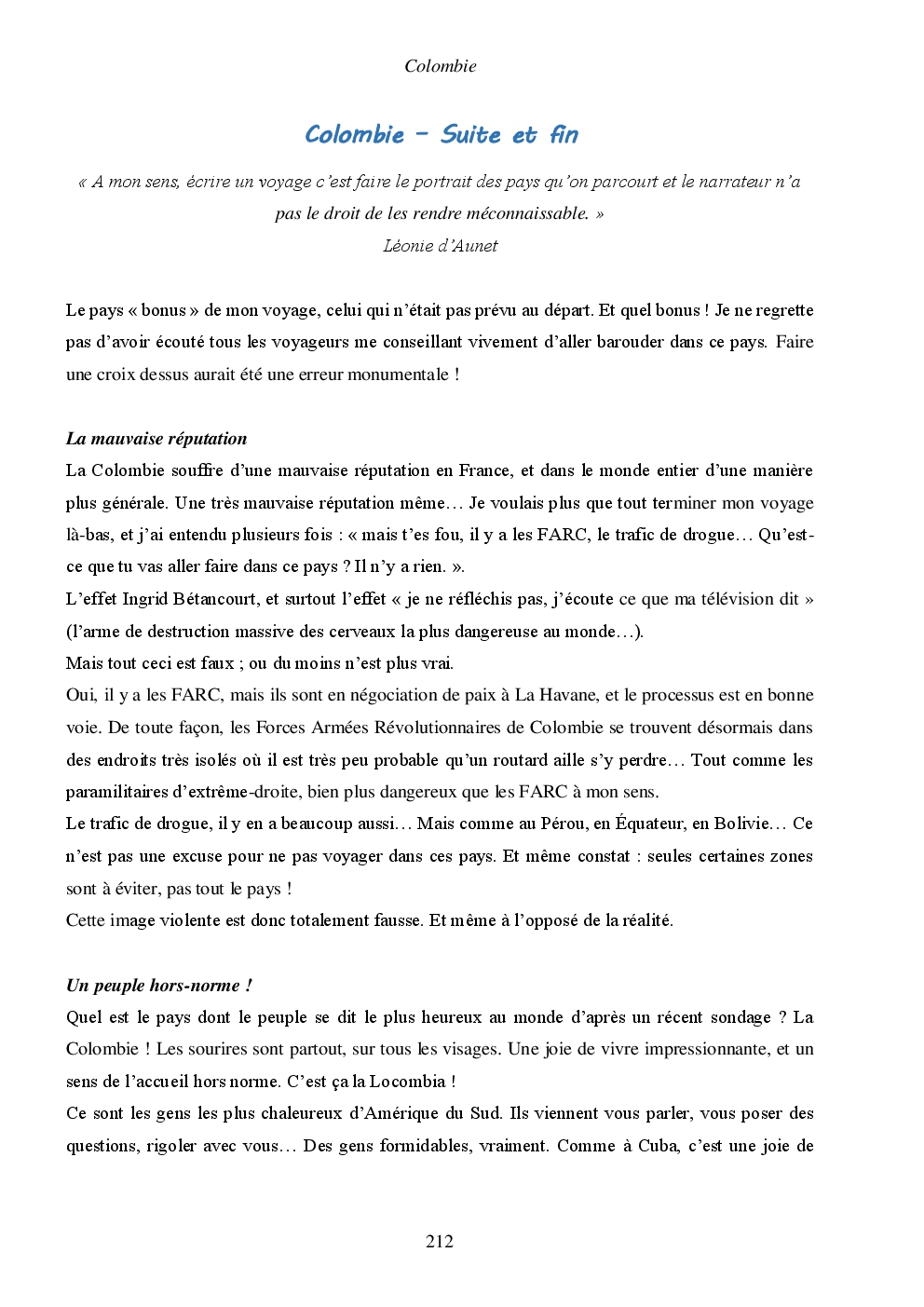 Colombie

Colombie – Suite et fin

« A mon sens, écrire un voyage c'est faire le portrait des pays qu'on parcourt et le narrateur n'a pas le droit de les rendre méconnaissable. »
Léonie d'Aunet

Le pays « bonus » de mon voyage, celui qui n'était pas prévu au départ. Et quel bonus ! Je ne regrette pas d'avoir écouté tous les voyageurs me conseillant vivement d'aller barouder dans ce pays. Faire une croix dessus aurait été une erreur monumentale !

La mauvaise réputation
La Colombie souffre d'une mauvaise réputation en France, et dans le monde entier d'une manière plus générale. Une très mauvaise réputation même… Je voulais plus que tout terminer mon voyage là-bas, et j'ai entendu plusieurs fois : « mais t'es fou, il y a les FARC, le trafic de drogue… Qu'est-ce que tu vas aller faire dans ce pays ? Il n'y a rien. ».
L'effet Ingrid Bétancourt, et surtout l'effet « je ne réfléchis pas, j'écoute ce que ma télévision dit » (l'arme de destruction massive des cerveaux la plus dangereuse au monde…).
Mais tout ceci est faux ; ou du moins n'est plus vrai.
Oui, il y a les FARC, mais ils sont en négociation de paix à La Havane, et le processus est en bonne voie. De toute façon, les Forces Armées Révolutionnaires de Colombie se trouvent désormais dans des endroits très isolés où il est très peu probable qu'un routard aille s'y perdre… Tout comme les paramilitaires d'extrême-droite, bien plus dangereux que les FARC à mon sens.
Le trafic de drogue, il y en a beaucoup aussi… Mais comme au Pérou, en Équateur, en Bolivie… Ce n'est pas une excuse pour ne pas voyager dans ces pays. Et même constat : seules certaines zones sont à éviter, pas tout le pays !
Cette image violente est donc totalement fausse. Et même à l'opposé de la réalité.

Un peuple hors-norme !
Quel est le pays dont le peuple se dit le plus heureux au monde d'après un récent sondage ? La Colombie ! Les sourires sont partout, sur tous les visages. Une joie de vivre impressionnante, et un sens de l'accueil hors norme. C'est ça la Locombia !
Ce sont les gens les plus chaleureux d'Amérique du Sud. Ils viennent vous parler, vous poser des questions, rigoler avec vous… Des gens formidables, vraiment. Comme à Cuba, c'est une joie de

212